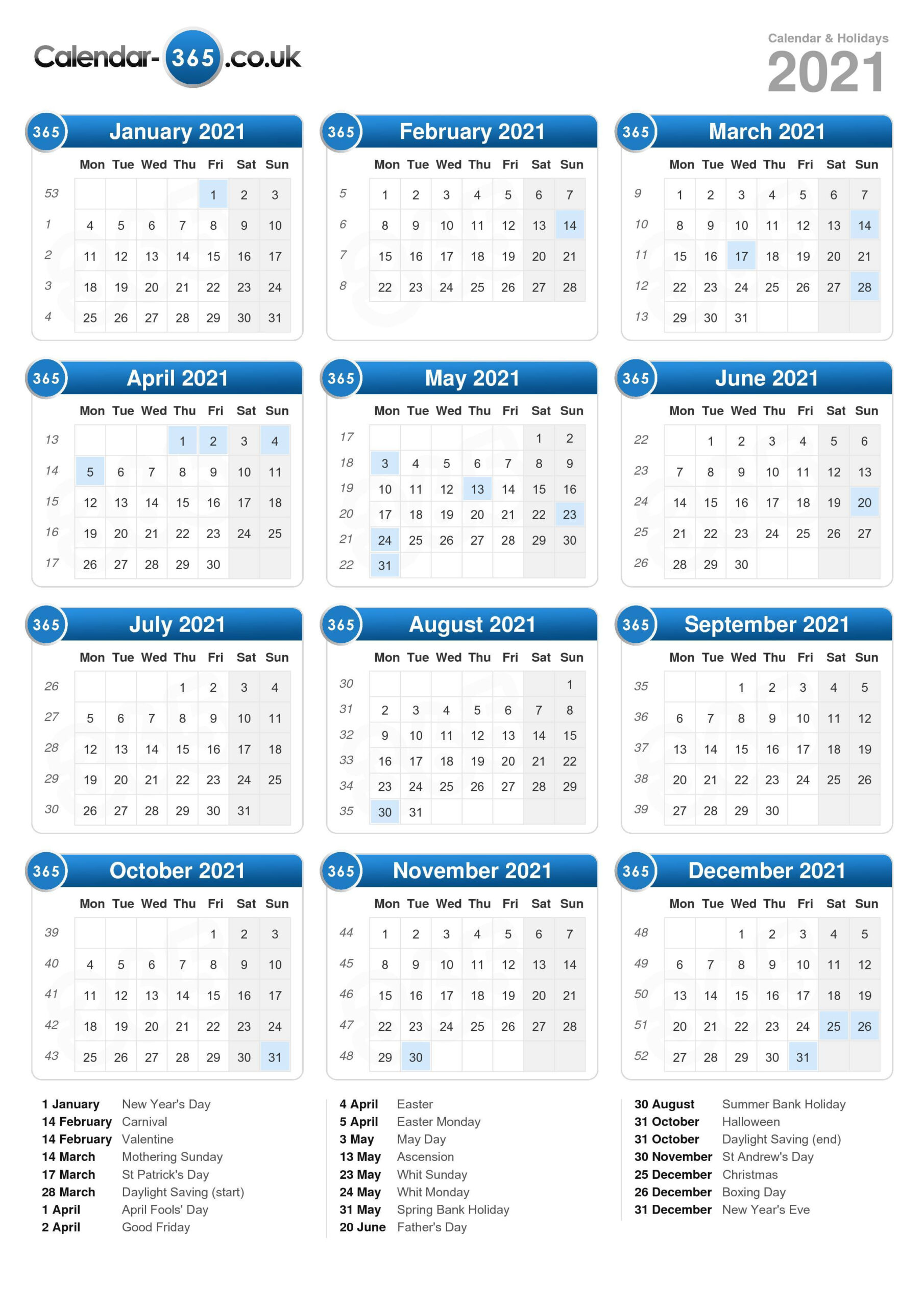 Calendar-365.co.uk

Calendar & Holidays
2021

365 January 2021

| | Mon | Tue | Wed | Thu | Fri | Sat | Sun |
|---|---|---|---|---|---|---|---|
| 53 | | | | | 1 | 2 | 3 |
| 1 | 4 | 5 | 6 | 7 | 8 | 9 | 10 |
| 2 | 11 | 12 | 13 | 14 | 15 | 16 | 17 |
| 3 | 18 | 19 | 20 | 21 | 22 | 23 | 24 |
| 4 | 25 | 26 | 27 | 28 | 29 | 30 | 31 |

365 February 2021

| | Mon | Tue | Wed | Thu | Fri | Sat | Sun |
|---|---|---|---|---|---|---|---|
| 5 | 1 | 2 | 3 | 4 | 5 | 6 | 7 |
| 6 | 8 | 9 | 10 | 11 | 12 | 13 | 14 |
| 7 | 15 | 16 | 17 | 18 | 19 | 20 | 21 |
| 8 | 22 | 23 | 24 | 25 | 26 | 27 | 28 |

365 March 2021

| | Mon | Tue | Wed | Thu | Fri | Sat | Sun |
|---|---|---|---|---|---|---|---|
| 9 | 1 | 2 | 3 | 4 | 5 | 6 | 7 |
| 10 | 8 | 9 | 10 | 11 | 12 | 13 | 14 |
| 11 | 15 | 16 | 17 | 18 | 19 | 20 | 21 |
| 12 | 22 | 23 | 24 | 25 | 26 | 27 | 28 |
| 13 | 29 | 30 | 31 | | | | |

365 April 2021

| | Mon | Tue | Wed | Thu | Fri | Sat | Sun |
|---|---|---|---|---|---|---|---|
| 13 | | | | 1 | 2 | 3 | 4 |
| 14 | 5 | 6 | 7 | 8 | 9 | 10 | 11 |
| 15 | 12 | 13 | 14 | 15 | 16 | 17 | 18 |
| 16 | 19 | 20 | 21 | 22 | 23 | 24 | 25 |
| 17 | 26 | 27 | 28 | 29 | 30 | | |

365 May 2021

| | Mon | Tue | Wed | Thu | Fri | Sat | Sun |
|---|---|---|---|---|---|---|---|
| 17 | | | | | | 1 | 2 |
| 18 | 3 | 4 | 5 | 6 | 7 | 8 | 9 |
| 19 | 10 | 11 | 12 | 13 | 14 | 15 | 16 |
| 20 | 17 | 18 | 19 | 20 | 21 | 22 | 23 |
| 21 | 24 | 25 | 26 | 27 | 28 | 29 | 30 |
| 22 | 31 | | | | | | |

365 June 2021

| | Mon | Tue | Wed | Thu | Fri | Sat | Sun |
|---|---|---|---|---|---|---|---|
| 22 | | 1 | 2 | 3 | 4 | 5 | 6 |
| 23 | 7 | 8 | 9 | 10 | 11 | 12 | 13 |
| 24 | 14 | 15 | 16 | 17 | 18 | 19 | 20 |
| 25 | 21 | 22 | 23 | 24 | 25 | 26 | 27 |
| 26 | 28 | 29 | 30 | | | | |

365 July 2021

| | Mon | Tue | Wed | Thu | Fri | Sat | Sun |
|---|---|---|---|---|---|---|---|
| 26 | | | | 1 | 2 | 3 | 4 |
| 27 | 5 | 6 | 7 | 8 | 9 | 10 | 11 |
| 28 | 12 | 13 | 14 | 15 | 16 | 17 | 18 |
| 29 | 19 | 20 | 21 | 22 | 23 | 24 | 25 |
| 30 | 26 | 27 | 28 | 29 | 30 | 31 | |

365 August 2021

| | Mon | Tue | Wed | Thu | Fri | Sat | Sun |
|---|---|---|---|---|---|---|---|
| 30 | | | | | | | 1 |
| 31 | 2 | 3 | 4 | 5 | 6 | 7 | 8 |
| 32 | 9 | 10 | 11 | 12 | 13 | 14 | 15 |
| 33 | 16 | 17 | 18 | 19 | 20 | 21 | 22 |
| 34 | 23 | 24 | 25 | 26 | 27 | 28 | 29 |
| 35 | 30 | 31 | | | | | |

365 September 2021

| | Mon | Tue | Wed | Thu | Fri | Sat | Sun |
|---|---|---|---|---|---|---|---|
| 35 | | | 1 | 2 | 3 | 4 | 5 |
| 36 | 6 | 7 | 8 | 9 | 10 | 11 | 12 |
| 37 | 13 | 14 | 15 | 16 | 17 | 18 | 19 |
| 38 | 20 | 21 | 22 | 23 | 24 | 25 | 26 |
| 39 | 27 | 28 | 29 | 30 | | | |

365 October 2021

| | Mon | Tue | Wed | Thu | Fri | Sat | Sun |
|---|---|---|---|---|---|---|---|
| 39 | | | | | 1 | 2 | 3 |
| 40 | 4 | 5 | 6 | 7 | 8 | 9 | 10 |
| 41 | 11 | 12 | 13 | 14 | 15 | 16 | 17 |
| 42 | 18 | 19 | 20 | 21 | 22 | 23 | 24 |
| 43 | 25 | 26 | 27 | 28 | 29 | 30 | 31 |

365 November 2021

| | Mon | Tue | Wed | Thu | Fri | Sat | Sun |
|---|---|---|---|---|---|---|---|
| 44 | 1 | 2 | 3 | 4 | 5 | 6 | 7 |
| 45 | 8 | 9 | 10 | 11 | 12 | 13 | 14 |
| 46 | 15 | 16 | 17 | 18 | 19 | 20 | 21 |
| 47 | 22 | 23 | 24 | 25 | 26 | 27 | 28 |
| 48 | 29 | 30 | | | | | |

365 December 2021

| | Mon | Tue | Wed | Thu | Fri | Sat | Sun |
|---|---|---|---|---|---|---|---|
| 48 | | | 1 | 2 | 3 | 4 | 5 |
| 49 | 6 | 7 | 8 | 9 | 10 | 11 | 12 |
| 50 | 13 | 14 | 15 | 16 | 17 | 18 | 19 |
| 51 | 20 | 21 | 22 | 23 | 24 | 25 | 26 |
| 52 | 27 | 28 | 29 | 30 | 31 | | |

1 January New Year's Day
14 February Carnival
14 February Valentine
14 March Mothering Sunday
17 March St Patrick's Day
28 March Daylight Saving (start)
1 April April Fools' Day
2 April Good Friday

4 April Easter
5 April Easter Monday
3 May May Day
13 May Ascension
23 May Whit Sunday
24 May Whit Monday
31 May Spring Bank Holiday
20 June Father's Day

30 August Summer Bank Holiday
31 October Halloween
31 October Daylight Saving (end)
30 November St Andrew's Day
25 December Christmas
26 December Boxing Day
31 December New Year's Eve